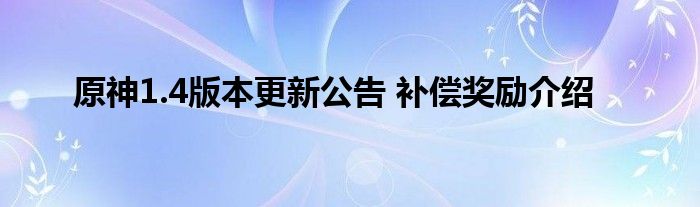 原神1.4版本更新公告 补偿奖励介绍